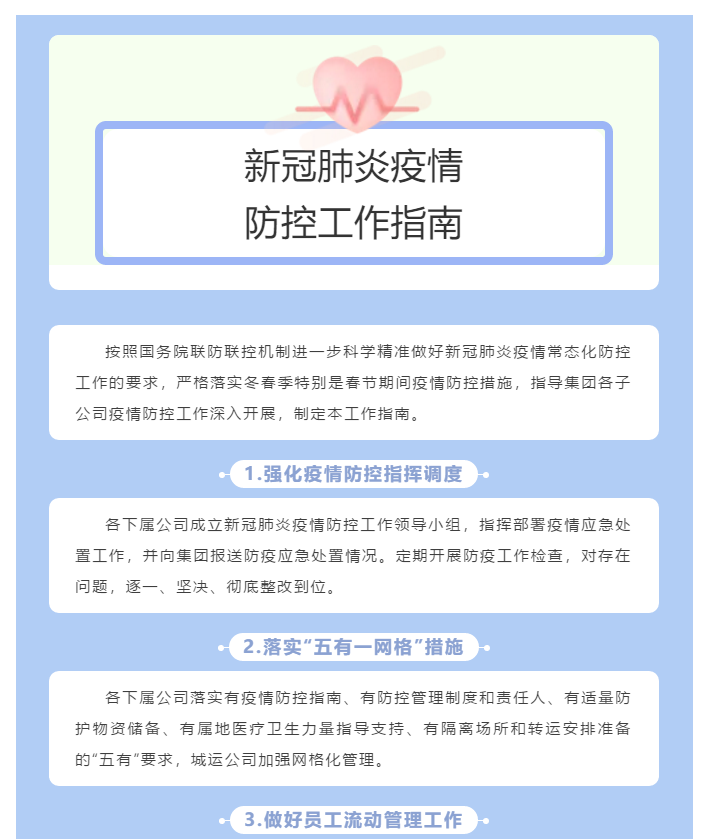 新冠肺炎疫情
防控工作指南

按照国务院联防联控机制进一步科学精准做好新冠肺炎疫情常态化防控工作的要求，严格落实冬春季特别是春节期间疫情防控措施，指导集团各子公司疫情防控工作深入开展，制定本工作指南。

1.强化疫情防控指挥调度

各下属公司成立新冠肺炎疫情防控工作领导小组，指挥部署疫情应急处置工作，并向集团报送防疫应急处置情况。定期开展防疫工作检查，对存在问题，逐一、坚决、彻底整改到位。

2.落实“五有一网格”措施

各下属公司落实有疫情防控指南、有防控管理制度和责任人、有适量防护物资储备、有属地医疗卫生力量指导支持、有隔离场所和转运安排准备的“五有”要求，城运公司加强网格化管理。

3.做好员工流动管理工作